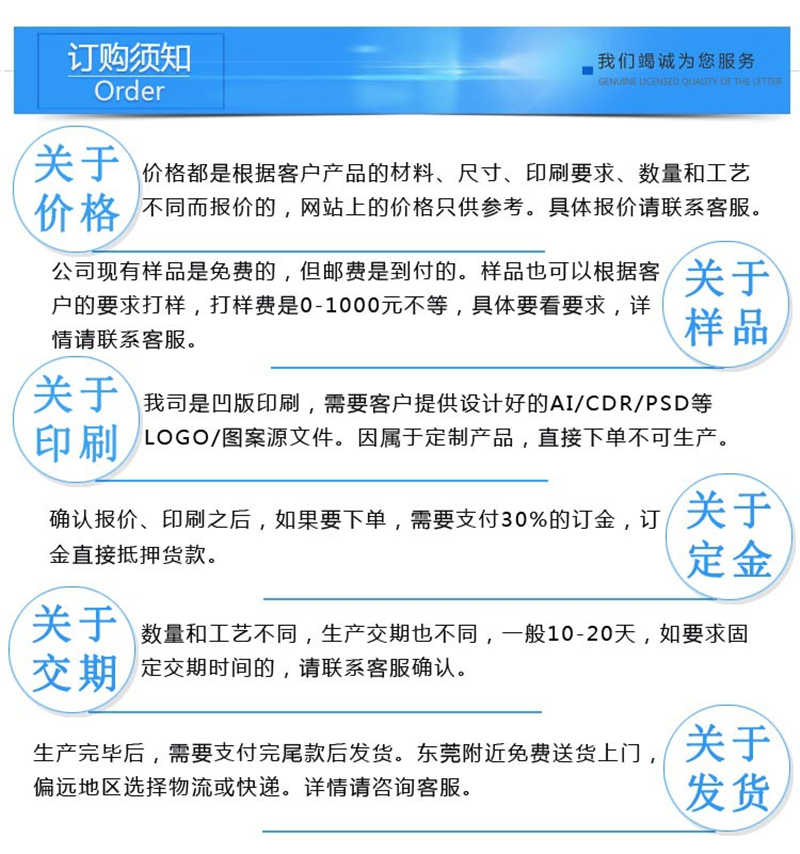 订购须知
Order

我们竭诚为您服务
GENUINE LICENSED QUALITY OF THE LETTER

关于价格

价格都是根据客户产品的材料、尺寸、印刷要求、数量和工艺不同而报价的，网站上的价格只供参考。具体报价请联系客服。

公司现有样品是免费的，但邮费是到付的。样品也可以根据客户的要求打样，打样费是0-1000元不等，具体要看要求，详情请联系客服。

关于样品

关于印刷

我司是凹版印刷，需要客户提供设计好的AI/CDR/PSD等LOGO/图案源文件。因属于定制产品，直接下单不可生产。

确认报价、印刷之后，如果要下单，需要支付30%的订金，订金直接抵押货款。

关于定金

关于交期

数量和工艺不同，生产交期也不同，一般10-20天，如要求固定交期时间的，请联系客服确认。

生产完毕后，需要支付完尾款后发货。东莞附近免费送货上门，偏远地区选择物流或快递。详情请咨询客服。

关于发货